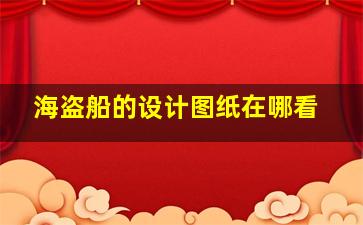 海盗船的设计图纸在哪看